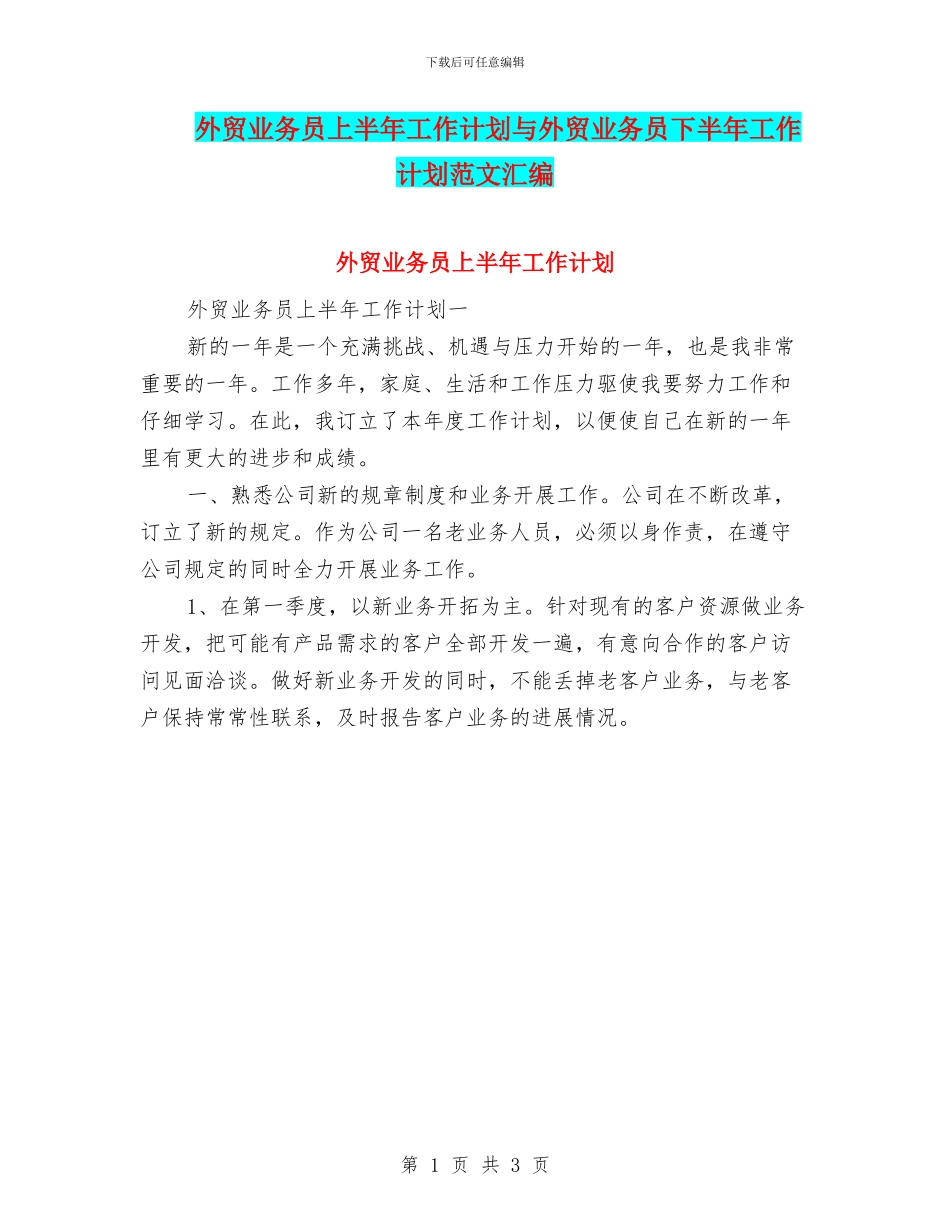 下载后可任意编辑

外贸业务员上半年工作计划与外贸业务员下半年工作计划范文汇编

外贸业务员上半年工作计划

外贸业务员上半年工作计划一

新的一年是一个充满挑战、机遇与压力开始的一年，也是我非常重要的一年。工作多年，家庭、生活和工作压力驱使我要努力工作和仔细学习。在此，我订立了本年度工作计划，以便使自己在新的一年里有更大的进步和成绩。

一、熟悉公司新的规章制度和业务开展工作。公司在不断改革，订立了新的规定。作为公司一名老业务人员，必须以身作责，在遵守公司规定的同时全力开展业务工作。

1、在第一季度，以新业务开拓为主。针对现有的客户资源做业务开发，把可能有产品需求的客户全部开发一遍，有意向合作的客户访问见面洽谈。做好新业务开发的同时，不能丢掉老客户业务，与老客户保持常常性联系，及时报告客户业务的进展情况。

第 1 页 共 3 页